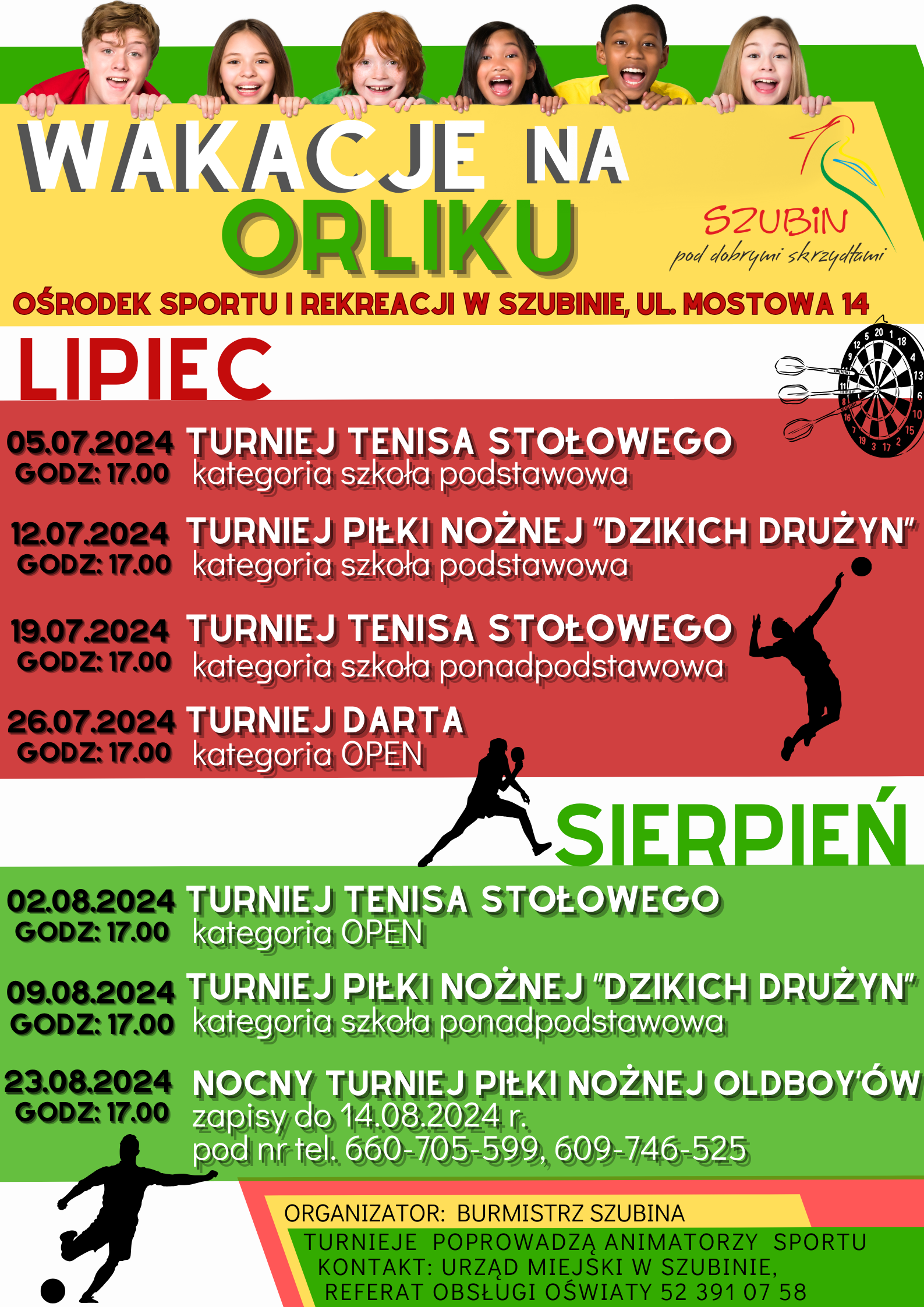 WAKACJE NA ORLIKU

SZUBIN
pod dobrymi skrzydłami

OŚRODEK SPORTU I REKREACJI W SZUBINIE, UL. MOSTOWA 14

LIPIEC

05.07.2024 GODZ: 17.00 TURNIEJ TENISA STOŁOWEGO kategoria szkoła podstawowa

12.07.2024 GODZ: 17.00 TURNIEJ PIŁKI NOŻNEJ "DZIKICH DRUŻYN" kategoria szkoła podstawowa

19.07.2024 GODZ: 17.00 TURNIEJ TENISA STOŁOWEGO kategoria szkoła ponadpodstawowa

26.07.2024 GODZ: 17.00 TURNIEJ DARTA kategoria OPEN

SIERPIEŃ

02.08.2024 GODZ: 17.00 TURNIEJ TENISA STOŁOWEGO kategoria OPEN

09.08.2024 GODZ: 17.00 TURNIEJ PIŁKI NOŻNEJ "DZIKICH DRUŻYN" kategoria szkoła ponadpodstawowa

23.08.2024 GODZ: 17.00 NOCNY TURNIEJ PIŁKI NOŻNEJ OLDBOY'ÓW zapisy do 14.08.2024 r. pod nr tel. 660-705-599, 609-746-525

ORGANIZATOR: BURMISTRZ SZUBINA
TURNIEJE POPROWADZĄ ANIMATORZY SPORTU
KONTAKT: URZĄD MIEJSKI W SZUBINIE, REFERAT OBSŁUGI OŚWIATY 52 391 07 58